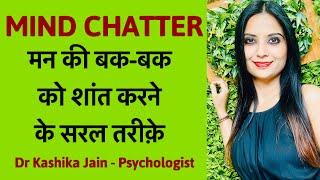 MIND CHATTER

मन की बक-बक को शांत करने के सरल तरीक़े

Dr Kashika Jain - Psychologist